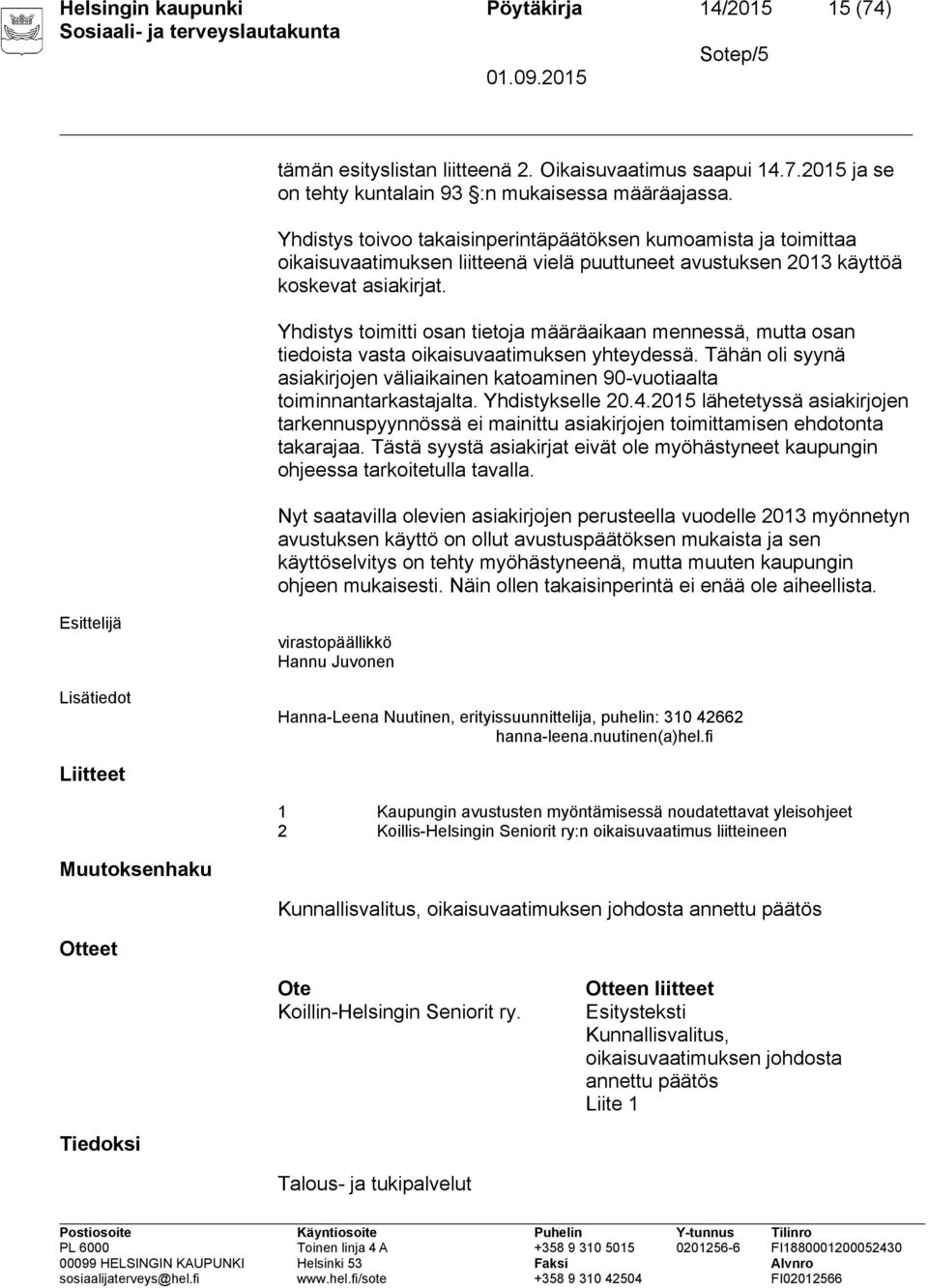 Helsingin kaupunki Pöytäkirja 14/2015 15 (74)
Sosiaali- ja terveyslautakunta
Sotep/5
01.09.2015

tämän esityslistan liitteenä 2. Oikaisuvaatimus saapui 14.7.2015 ja se on tehty kuntalain 93 §:n mukaisessa määräajassa.

Yhdistys toivoo takaisinperintäpäätöksen kumoamista ja toimittaa oikaisuvaatimuksen liitteenä vielä puuttuneet avustuksen 2013 käyttöä koskevat asiakirjat.

Yhdistys toimitti osan tietoja määräaikaan mennessä, mutta osan tiedoista vasta oikaisuvaatimuksen yhteydessä. Tähän oli syynä asiakirjojen väliaikainen katoaminen 90-vuotiaalta toiminnantarkastajalta. Yhdistykselle 20.4.2015 lähetetyssä asiakirjojen tarkennuspyynnössä ei mainittu asiakirjojen toimittamisen ehdotonta takarajaa. Tästä syystä asiakirjat eivät ole myöhästyneet kaupungin ohjeessa tarkoitetulla tavalla.

Nyt saatavilla olevien asiakirjojen perusteella vuodelle 2013 myönnetyn avustuksen käyttö on ollut avustuspäätöksen mukaista ja sen käyttöselvitys on tehty myöhästyneenä, mutta muuten kaupungin ohjeen mukaisesti. Näin ollen takaisinperintä ei enää ole aiheellista.

Esittelijä
virastopäällikkö
Hannu Juvonen

Lisätiedot
Hanna-Leena Nuutinen, erityissuunnittelija, puhelin: 310 42662
hanna-leena.nuutinen(a)hel.fi

Liitteet
1 Kaupungin avustusten myöntämisessä noudatettavat yleisohjeet
2 Koillis-Helsingin Seniorit ry:n oikaisuvaatimus liitteineen

Muutoksenhaku
Kunnallisvalitus, oikaisuvaatimuksen johdosta annettu päätös

Otteet
Ote
Koillin-Helsingin Seniorit ry.

Otteen liitteet
Esitysteksti
Kunnallisvalitus, oikaisuvaatimuksen johdosta annettu päätös
Liite 1

Tiedoksi
Talous- ja tukipalvelut

Postiosoite
PL 6000
00099 HELSINGIN KAUPUNKI
sosiaalijaterveys@hel.fi

Käyntiosoite
Toinen linja 4 A
Helsinki 53
www.hel.fi/sote

Puhelin
+358 9 310 5015
Faksi
+358 9 310 42504

Y-tunnus
0201256-6

Tilinro
FI1880001200052430
Alvnro
FI02012566